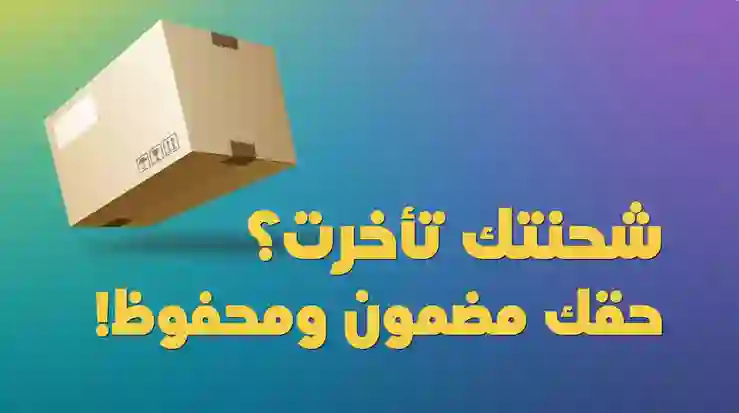 شحنتك تأخرت؟
حقك مضمون ومحفوظ!